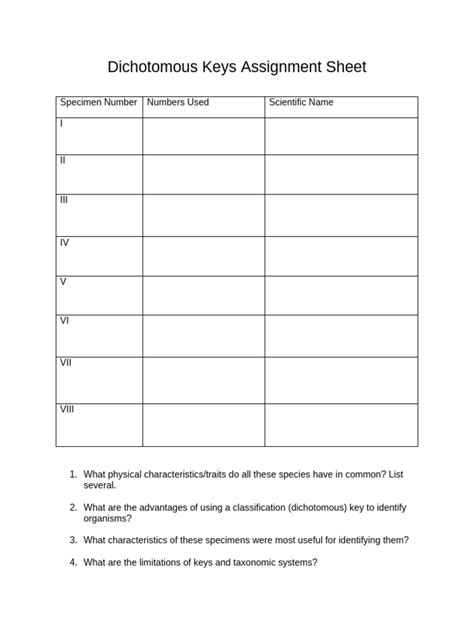 Dichotomous Keys Assignment Sheet

| Specimen Number | Numbers Used | Scientific Name |
|---|---|---|
| I | | |
| II | | |
| III | | |
| IV | | |
| V | | |
| VI | | |
| VII | | |
| VIII | | |

1. What physical characteristics/traits do all these species have in common? List several.

2. What are the advantages of using a classification (dichotomous) key to identify organisms?

3. What characteristics of these specimens were most useful for identifying them?

4. What are the limitations of keys and taxonomic systems?